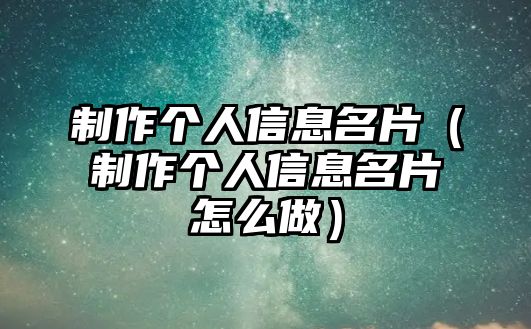 制作个人信息名片（制作个人信息名片怎么做）